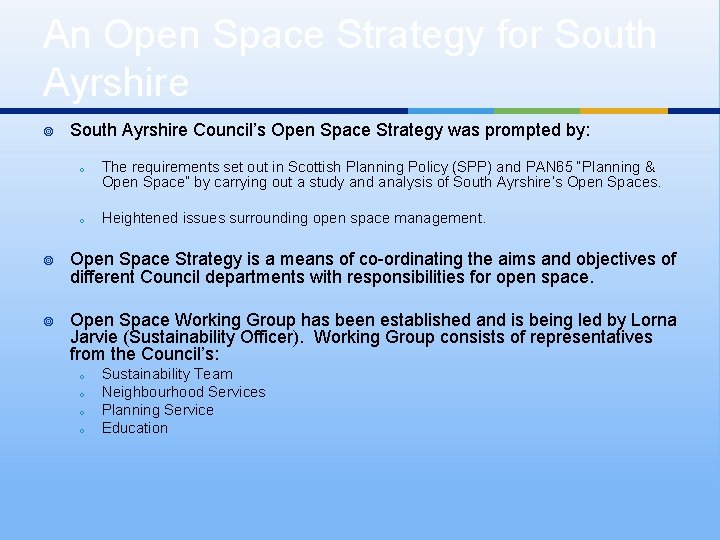 An Open Space Strategy for South Ayrshire

South Ayrshire Council's Open Space Strategy was prompted by:

The requirements set out in Scottish Planning Policy (SPP) and PAN65 "Planning & Open Space" by carrying out a study and analysis of South Ayrshire's Open Spaces.

Heightened issues surrounding open space management.

Open Space Strategy is a means of co-ordinating the aims and objectives of different Council departments with responsibilities for open space.

Open Space Working Group has been established and is being led by Lorna Jarvie (Sustainability Officer). Working Group consists of representatives from the Council's:

Sustainability Team
Neighbourhood Services
Planning Service
Education